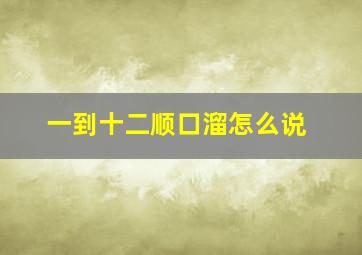 一到十二顺口溜怎么说